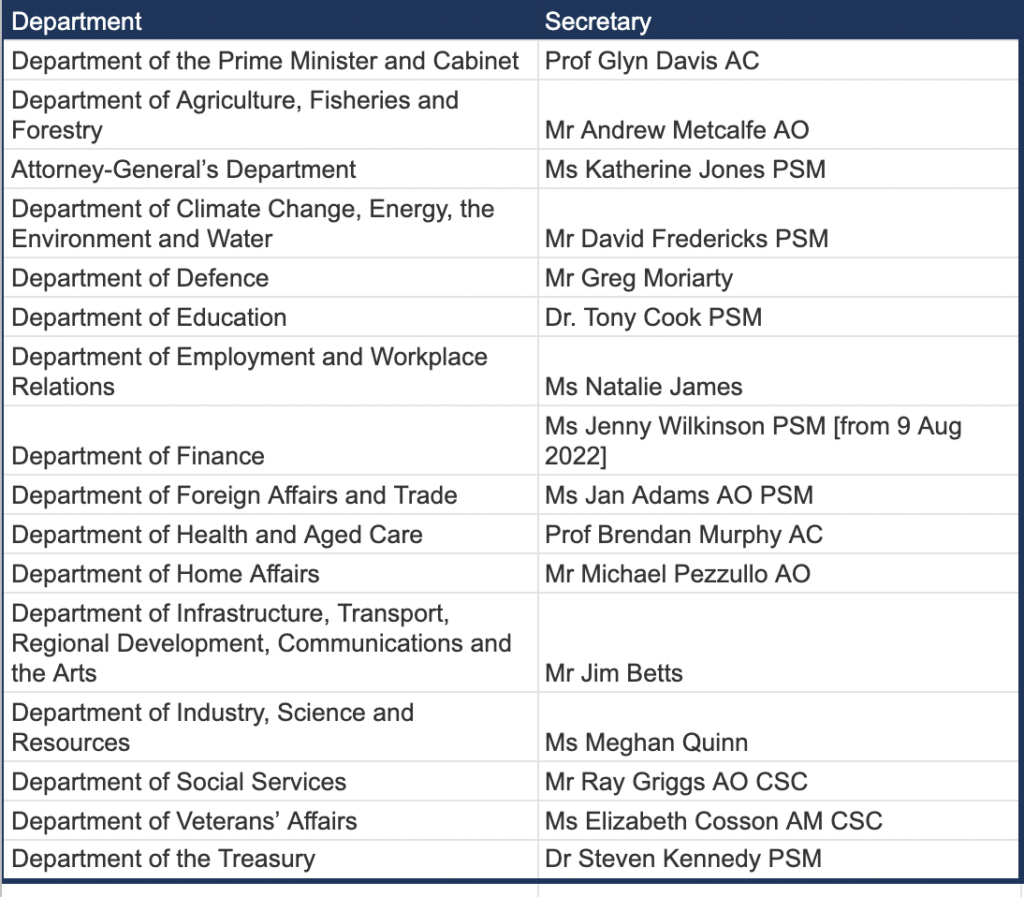 | Department | Secretary |
|---|---|
| Department of the Prime Minister and Cabinet | Prof Glyn Davis AC |
| Department of Agriculture, Fisheries and Forestry | Mr Andrew Metcalfe AO |
| Attorney-General's Department | Ms Katherine Jones PSM |
| Department of Climate Change, Energy, the Environment and Water | Mr David Fredericks PSM |
| Department of Defence | Mr Greg Moriarty |
| Department of Education | Dr. Tony Cook PSM |
| Department of Employment and Workplace Relations | Ms Natalie James |
| Department of Finance | Ms Jenny Wilkinson PSM [from 9 Aug 2022] |
| Department of Foreign Affairs and Trade | Ms Jan Adams AO PSM |
| Department of Health and Aged Care | Prof Brendan Murphy AC |
| Department of Home Affairs | Mr Michael Pezzullo AO |
| Department of Infrastructure, Transport, Regional Development, Communications and the Arts | Mr Jim Betts |
| Department of Industry, Science and Resources | Ms Meghan Quinn |
| Department of Social Services | Mr Ray Griggs AO CSC |
| Department of Veterans' Affairs | Ms Elizabeth Cosson AM CSC |
| Department of the Treasury | Dr Steven Kennedy PSM |